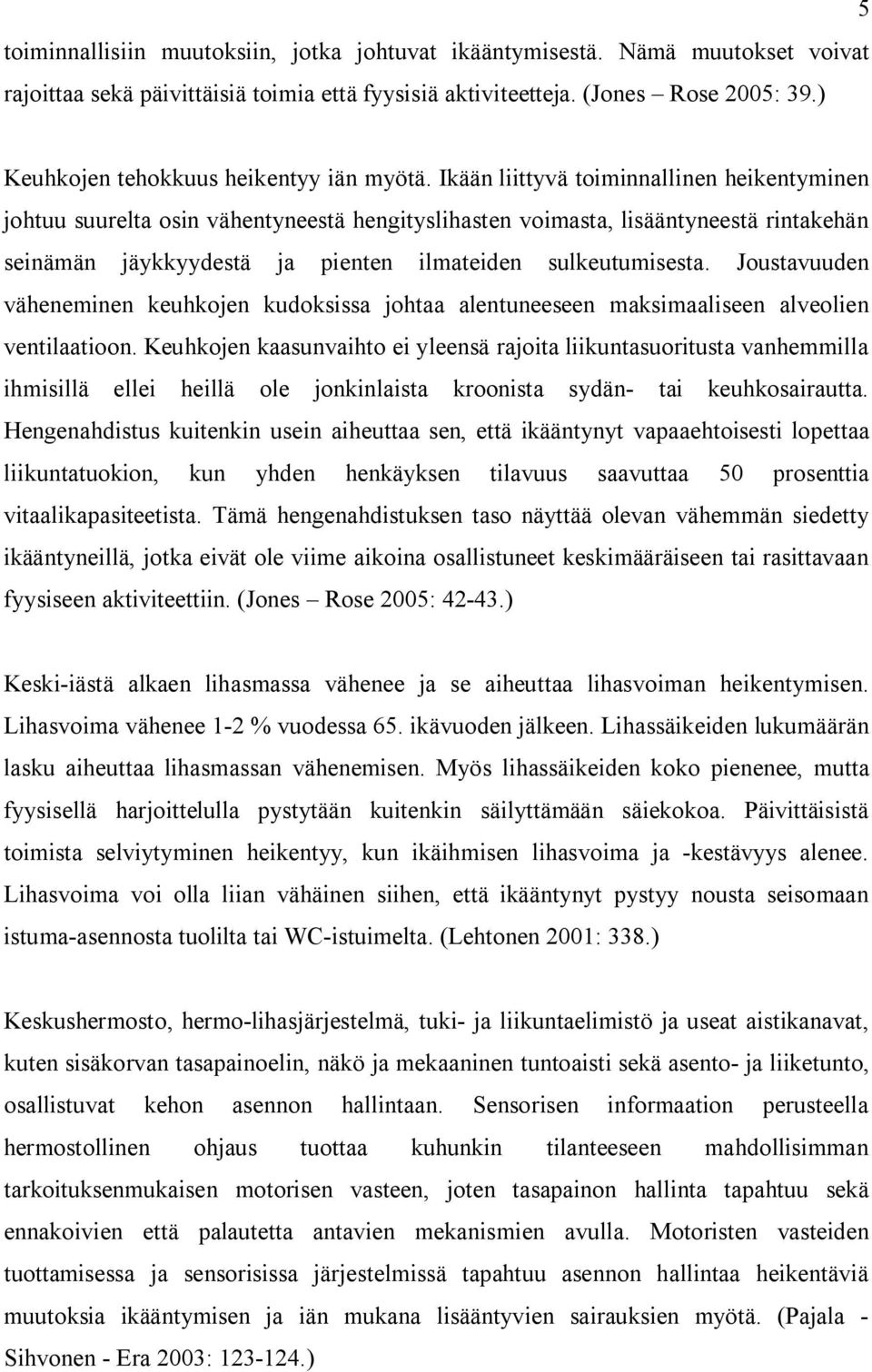 5

toiminnallisiin muutoksiin, jotka johtuvat ikääntymisestä. Nämä muutokset voivat rajoittaa sekä päivittäisiä toimia että fyysisiä aktiviteetteja. (Jones – Rose 2005: 39.)

Keuhkojen tehokkuus heikentyy iän myötä. Ikään liittyvä toiminnallinen heikentyminen johtuu suurelta osin vähentyneestä hengityslihasten voimasta, lisääntyneestä rintakehän seinämän jäykkyydestä ja pienten ilmateiden sulkeutumisesta. Joustavuuden väheneminen keuhkojen kudoksissa johtaa alentuneeseen maksimaaliseen alveolien ventilaatioon. Keuhkojen kaasunvaihto ei yleensä rajoita liikuntasuoritusta vanhemmilla ihmisillä ellei heillä ole jonkinlaista kroonista sydän- tai keuhkosairautta. Hengenahdistus kuitenkin usein aiheuttaa sen, että ikääntynyt vapaaehtoisesti lopettaa liikuntatuokion, kun yhden henkäyksen tilavuus saavuttaa 50 prosenttia vitaalikapasiteetista. Tämä hengenahdistuksen taso näyttää olevan vähemmän siedetty ikääntyneillä, jotka eivät ole viime aikoina osallistuneet keskimääräiseen tai rasittavaan fyysiseen aktiviteettiin. (Jones – Rose 2005: 42-43.)

Keski-iästä alkaen lihasmassa vähenee ja se aiheuttaa lihasvoiman heikentymisen. Lihasvoima vähenee 1-2 % vuodessa 65. ikävuoden jälkeen. Lihassäikeiden lukumäärän lasku aiheuttaa lihasmassan vähenemisen. Myös lihassäikeiden koko pienenee, mutta fyysisellä harjoittelulla pystytään kuitenkin säilyttämään säiekokoa. Päivittäisistä toimista selviytyminen heikentyy, kun ikäihmisen lihasvoima ja -kestävyys alenee. Lihasvoima voi olla liian vähäinen siihen, että ikääntynyt pystyy nousta seisomaan istuma-asennosta tuolilta tai WC-istuimelta. (Lehtonen 2001: 338.)

Keskushermosto, hermo-lihasjärjestelmä, tuki- ja liikuntaelimistö ja useat aistikanavat, kuten sisäkorvan tasapainoelin, näkö ja mekaaninen tuntoaisti sekä asento- ja liiketunto, osallistuvat kehon asennon hallintaan. Sensorisen informaation perusteella hermostollinen ohjaus tuottaa kuhunkin tilanteeseen mahdollisimman tarkoituksenmukaisen motorisen vasteen, joten tasapainon hallinta tapahtuu sekä ennakoivien että palautetta antavien mekanismien avulla. Motoristen vasteiden tuottamisessa ja sensorisissa järjestelmissä tapahtuu asennon hallintaa heikentäviä muutoksia ikääntymisen ja iän mukana lisääntyvien sairauksien myötä. (Pajala - Sihvonen - Era 2003: 123-124.)